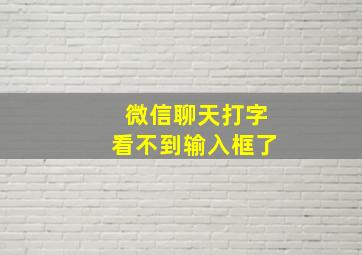 微信聊天打字
看不到输入框了